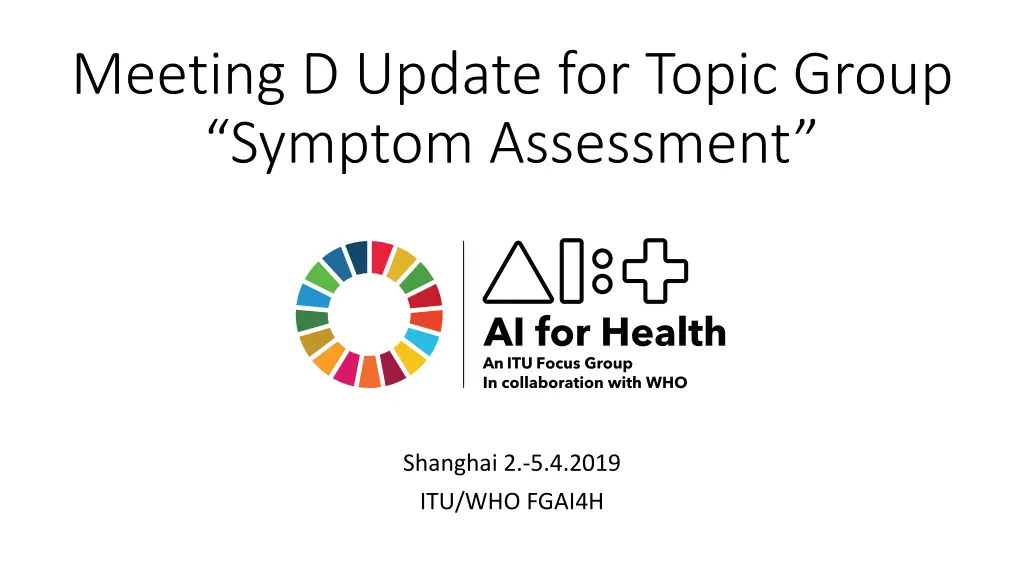 Meeting D Update for Topic Group “Symptom Assessment”

AI for Health
An ITU Focus Group
In collaboration with WHO

Shanghai 2.-5.4.2019
ITU/WHO FGAI4H